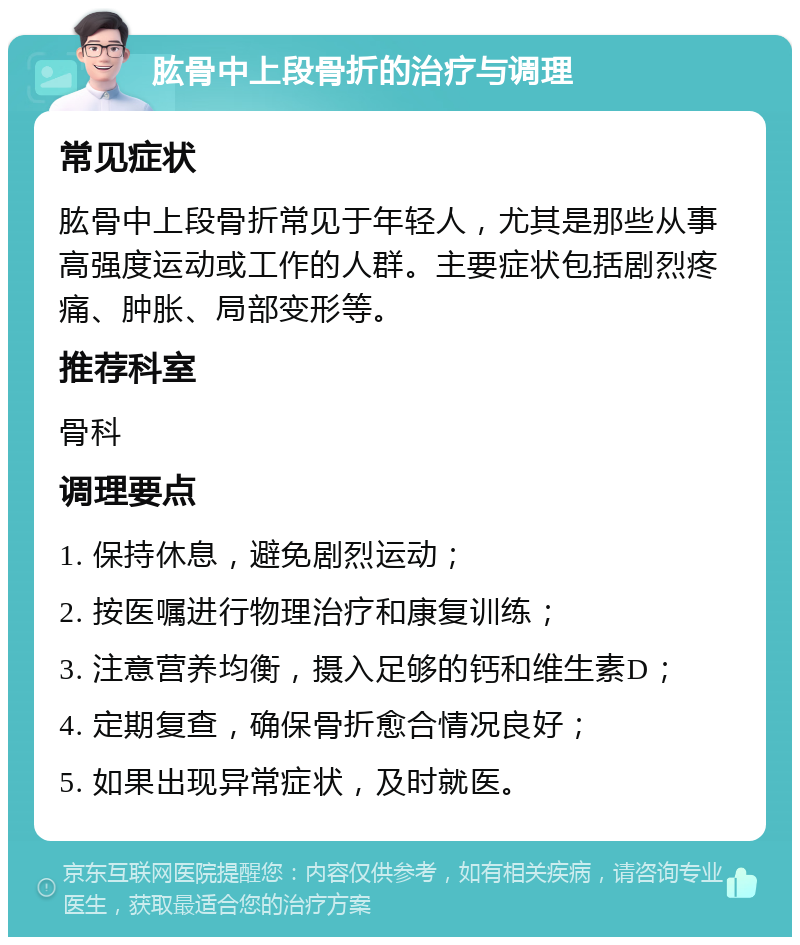 肱骨中上段骨折的治疗与调理

常见症状

肱骨中上段骨折常见于年轻人，尤其是那些从事高强度运动或工作的人群。主要症状包括剧烈疼痛、肿胀、局部变形等。

推荐科室

骨科

调理要点

1. 保持休息，避免剧烈运动；

2. 按医嘱进行物理治疗和康复训练；

3. 注意营养均衡，摄入足够的钙和维生素D；

4. 定期复查，确保骨折愈合情况良好；

5. 如果出现异常症状，及时就医。

京东互联网医院提醒您：内容仅供参考，如有相关疾病，请咨询专业医生，获取最适合您的治疗方案